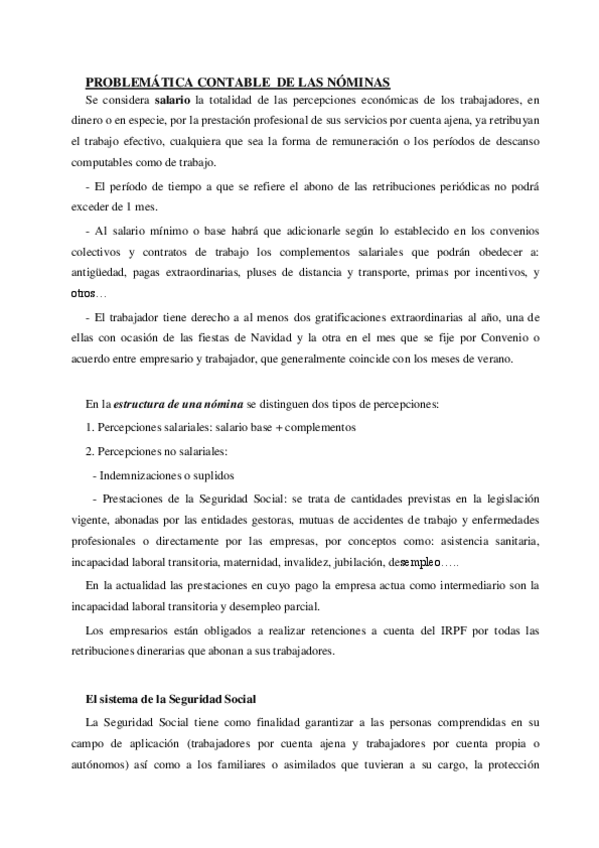 PROBLEMÁTICA CONTABLE DE LAS NÓMINAS

Se considera salario la totalidad de las percepciones económicas de los trabajadores, en dinero o en especie, por la prestación profesional de sus servicios por cuenta ajena, ya retribuyan el trabajo efectivo, cualquiera que sea la forma de remuneración o los períodos de descanso computables como de trabajo.

- El período de tiempo a que se refiere el abono de las retribuciones periódicas no podrá exceder de 1 mes.

- Al salario mínimo o base habrá que adicionarle según lo establecido en los convenios colectivos y contratos de trabajo los complementos salariales que podrán obedecer a: antigüedad, pagas extraordinarias, pluses de distancia y transporte, primas por incentivos, y otros…

- El trabajador tiene derecho a al menos dos gratificaciones extraordinarias al año, una de ellas con ocasión de las fiestas de Navidad y la otra en el mes que se fije por Convenio o acuerdo entre empresario y trabajador, que generalmente coincide con los meses de verano.

En la estructura de una nómina se distinguen dos tipos de percepciones:

1. Percepciones salariales: salario base + complementos

2. Percepciones no salariales:

- Indemnizaciones o suplidos

- Prestaciones de la Seguridad Social: se trata de cantidades previstas en la legislación vigente, abonadas por las entidades gestoras, mutuas de accidentes de trabajo y enfermedades profesionales o directamente por las empresas, por conceptos como: asistencia sanitaria, incapacidad laboral transitoria, maternidad, invalidez, jubilación, desempleo…..

En la actualidad las prestaciones en cuyo pago la empresa actua como intermediario son la incapacidad laboral transitoria y desempleo parcial.

Los empresarios están obligados a realizar retenciones a cuenta del IRPF por todas las retribuciones dinerarias que abonan a sus trabajadores.

El sistema de la Seguridad Social

La Seguridad Social tiene como finalidad garantizar a las personas comprendidas en su campo de aplicación (trabajadores por cuenta ajena y trabajadores por cuenta propia o autónomos) así como a los familiares o asimilados que tuvieran a su cargo, la protección